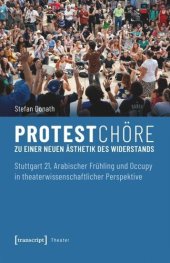 Stefan Donath

PROTESTCHÖRE
ZU EINER NEUEN ÄSTHETIK DES WIDERSTANDS

Stuttgart 21, Arabischer Frühling und Occupy in theaterwissenschaftlicher Perspektive

[transcript] Theater